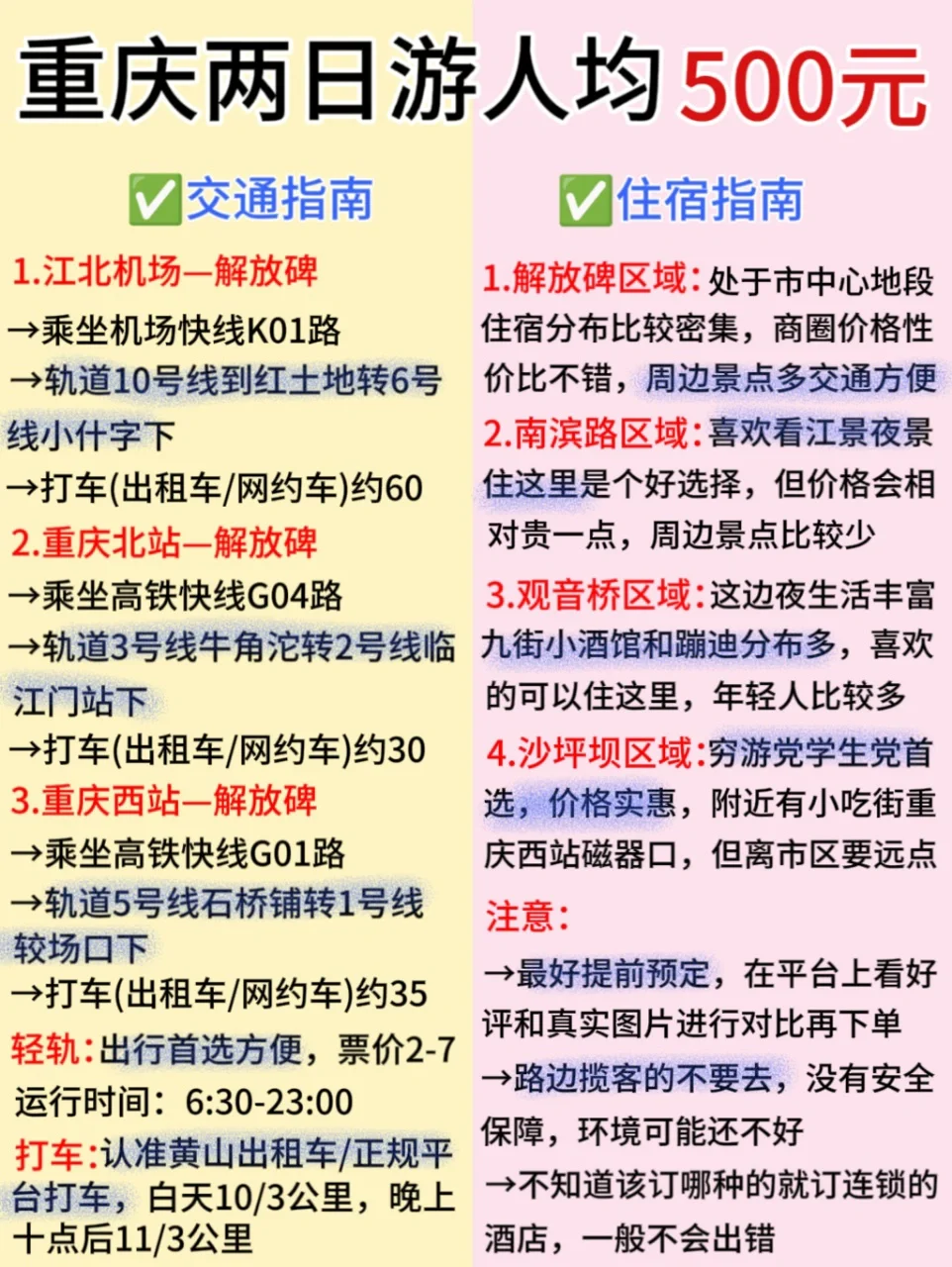 重庆两日游人均500元

✅交通指南

1.江北机场—解放碑

→乘坐机场快线K01路

→轨道10号线到红土地转6号线小什字下

→打车(出租车/网约车)约60

2.重庆北站—解放碑

→乘坐高铁快线G04路

→轨道3号线牛角沱转2号线临江门站下

→打车(出租车/网约车)约30

3.重庆西站—解放碑

→乘坐高铁快线G01路

→轨道5号线石桥铺转1号线较场口下

→打车(出租车/网约车)约35

轻轨:出行首选方便，票价2-7

运行时间：6:30-23:00

打车:认准黄山出租车/正规平台打车，白天10/3公里，晚上十点后11/3公里

✅住宿指南

1.解放碑区域:处于市中心地段住宿分布比较密集，商圈价格性价比不错，周边景点多交通方便

2.南滨路区域:喜欢看江景夜景住这里是个好选择，但价格会相对贵一点，周边景点比较少

3.观音桥区域:这边夜生活丰富九街小酒馆和蹦迪分布多，喜欢的可以住这里，年轻人比较多

4.沙坪坝区域:穷游党学生党首选，价格实惠，附近有小吃街重庆西站磁器口，但离市区要远点

注意:

→最好提前预定，在平台上看好评和真实图片进行对比再下单

→路边揽客的不要去，没有安全保障，环境可能还不好

→不知道该订哪种的就订连锁的酒店，一般不会出错